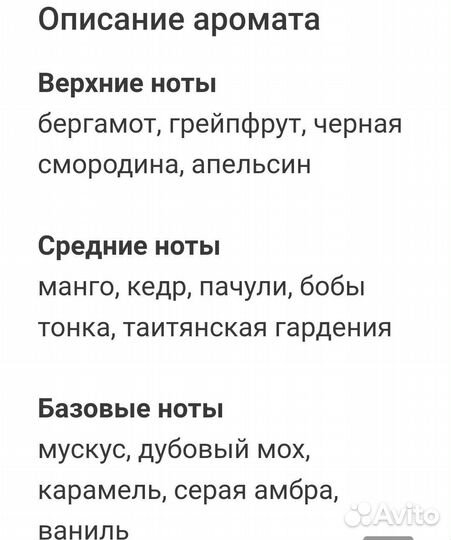 Описание аромата

Верхние ноты
бергамот, грейпфрут, черная смородина, апельсин

Средние ноты
манго, кедр, пачули, бобы тонка, таитянская гардения

Базовые ноты
мускус, дубовый мох, карамель, серая амбра, ваниль

Avito